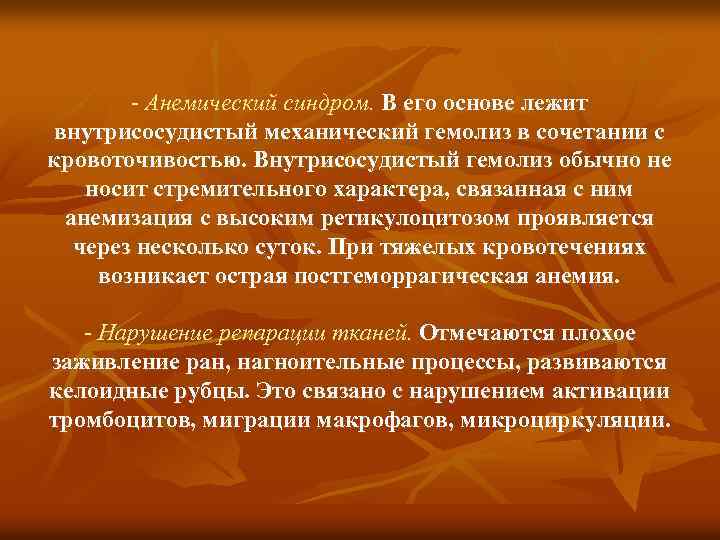 - Анемический синдром. В его основе лежит внутрисосудистый механический гемолиз в сочетании с кровоточивостью. Внутрисосудистый гемолиз обычно не носит стремительного характера, связанная с ним анемизация с высоким ретикулоцитозом проявляется через несколько суток. При тяжелых кровотечениях возникает острая постгеморрагическая анемия.

- Нарушение репарации тканей. Отмечаются плохое заживление ран, нагноительные процессы, развиваются келоидные рубцы. Это связано с нарушением активации тромбоцитов, миграции макрофагов, микроциркуляции.